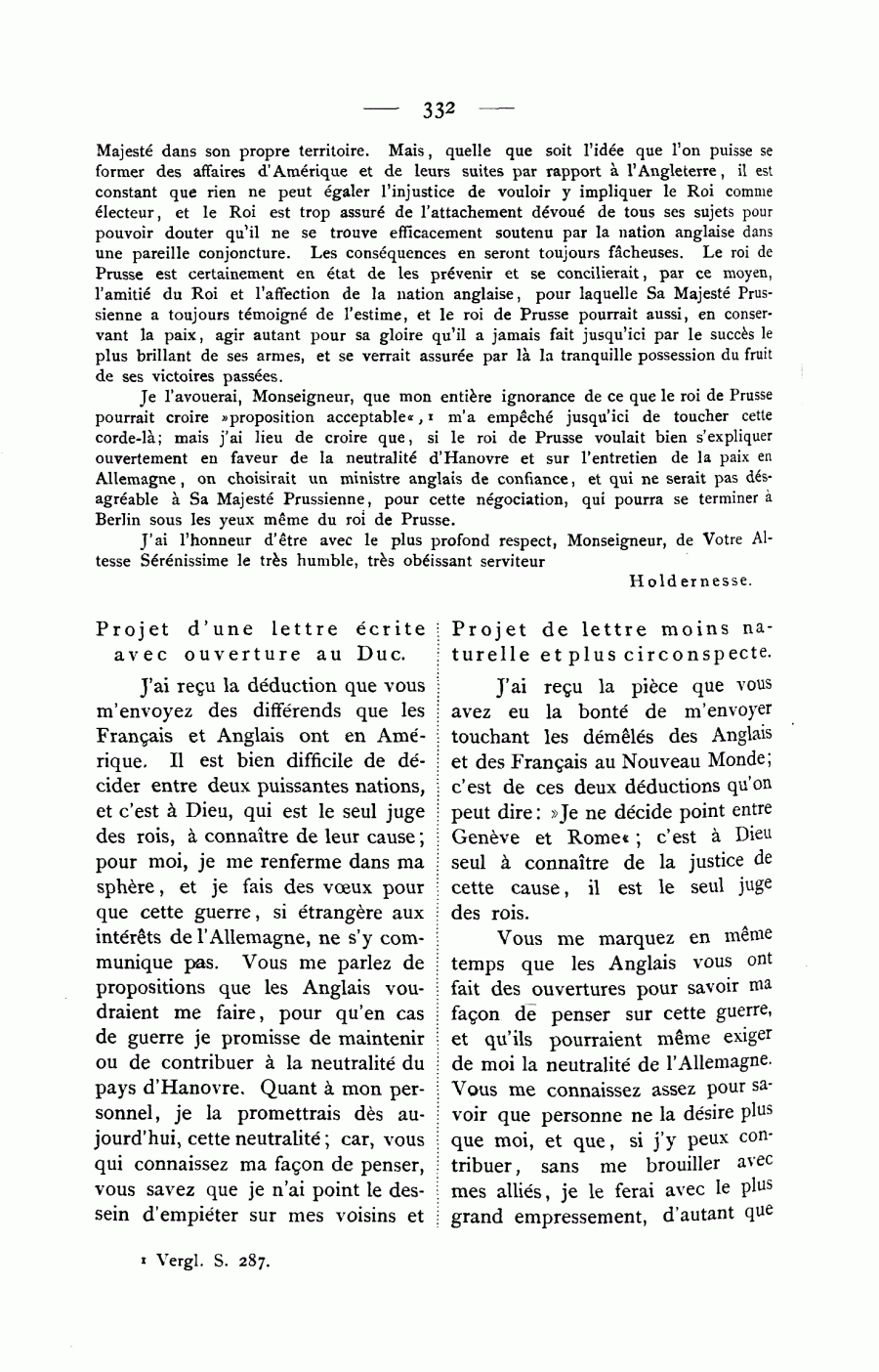 — 332 —

Majesté dans son propre territoire. Mais, quelle que soit l'idée que l'on puisse se former des affaires d'Amérique et de leurs suites par rapport à l'Angleterre, il est constant que rien ne peut égaler l'injustice de vouloir y impliquer le Roi comme électeur, et le Roi est trop assuré de l'attachement dévoué de tous ses sujets pour pouvoir douter qu'il ne se trouve efficacement soutenu par la nation anglaise dans une pareille conjoncture. Les conséquences en seront toujours fâcheuses. Le roi de Prusse est certainement en état de les prévenir et se concilierait, par ce moyen, l'amitié du Roi et l'affection de la nation anglaise, pour laquelle Sa Majesté Prussienne a toujours témoigné de l'estime, et le roi de Prusse pourrait aussi, en conservant la paix, agir autant pour sa gloire qu'il a jamais fait jusqu'ici par le succès le plus brillant de ses armes, et se verrait assurée par là la tranquille possession du fruit de ses victoires passées.

Je l'avouerai, Monseigneur, que mon entière ignorance de ce que le roi de Prusse pourrait croire »proposition acceptable«,¹ m'a empêché jusqu'ici de toucher cette corde-là; mais j'ai lieu de croire que, si le roi de Prusse voulait bien s'expliquer ouvertement en faveur de la neutralité d'Hanovre et sur l'entretien de la paix en Allemagne, on choisirait un ministre anglais de confiance, et qui ne serait pas désagréable à Sa Majesté Prussienne, pour cette négociation, qui pourra se terminer à Berlin sous les yeux même du roi de Prusse.

J'ai l'honneur d'être avec le plus profond respect, Monseigneur, de Votre Altesse Sérénissime le très humble, très obéissant serviteur

Holdernesse.

Projet d'une lettre écrite avec ouverture au Duc.

J'ai reçu la déduction que vous m'envoyez des différends que les Français et Anglais ont en Amérique. Il est bien difficile de décider entre deux puissantes nations, et c'est à Dieu, qui est le seul juge des rois, à connaître de leur cause; pour moi, je me renferme dans ma sphère, et je fais des vœux pour que cette guerre, si étrangère aux intérêts de l'Allemagne, ne s'y communique pas. Vous me parlez de propositions que les Anglais voudraient me faire, pour qu'en cas de guerre je promisse de maintenir ou de contribuer à la neutralité du pays d'Hanovre. Quant à mon personnel, je la promettrais dès aujourd'hui, cette neutralité; car, vous qui connaissez ma façon de penser, vous savez que je n'ai point le dessein d'empiéter sur mes voisins et

Projet de lettre moins naturelle et plus circonspecte.

J'ai reçu la pièce que vous avez eu la bonté de m'envoyer touchant les démêlés des Anglais et des Français au Nouveau Monde; c'est de ces deux déductions qu'on peut dire: »Je ne décide point entre Genève et Rome«; c'est à Dieu seul à connaître de la justice de cette cause, il est le seul juge des rois.

Vous me marquez en même temps que les Anglais vous ont fait des ouvertures pour savoir ma façon de penser sur cette guerre, et qu'ils pourraient même exiger de moi la neutralité de l'Allemagne. Vous me connaissez assez pour savoir que personne ne la désire plus que moi, et que, si j'y peux contribuer, sans me brouiller avec mes alliés, je le ferai avec le plus grand empressement, d'autant que

¹ Vergl. S. 287.